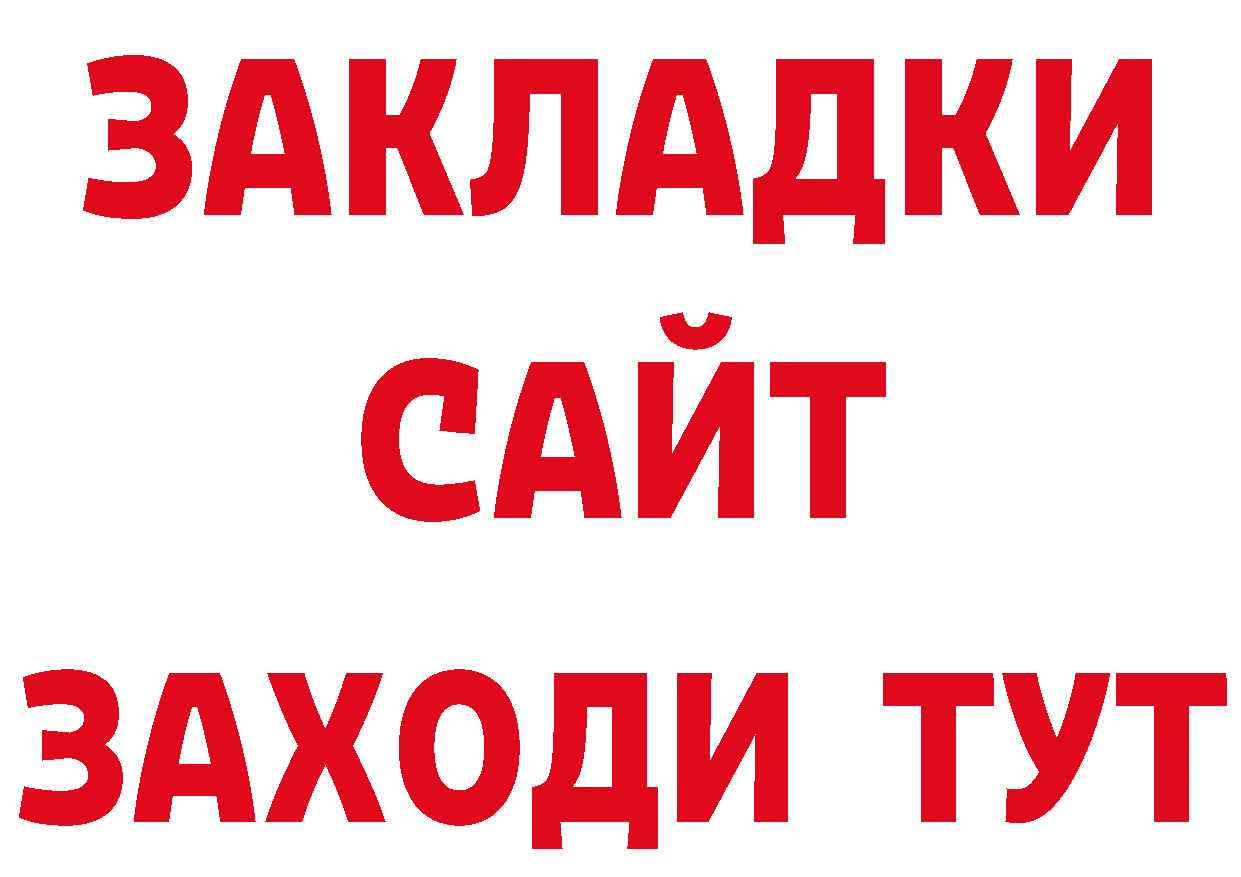 ЗАКЛАДКИ
САЙТ
ЗАХОДИ ТУТ